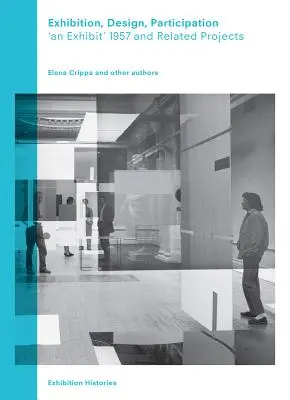 Exhibition, Design, Participation
'an Exhibit' 1957 and Related Projects

Elena Crippa and other authors

Exhibition Histories